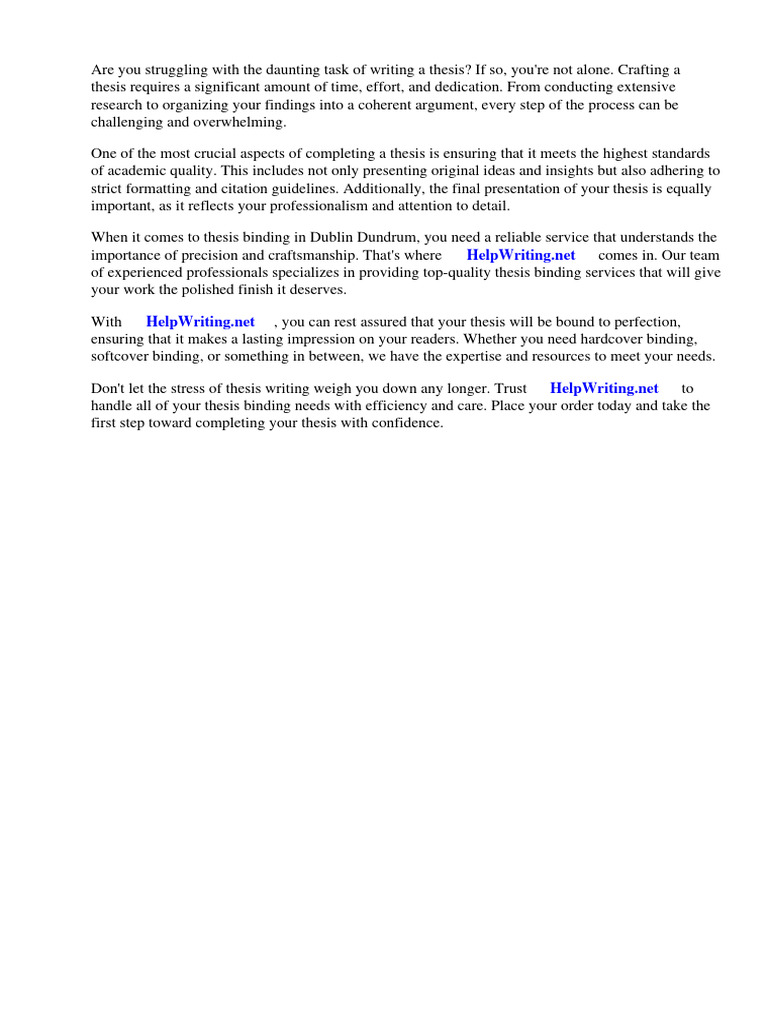 Are you struggling with the daunting task of writing a thesis? If so, you're not alone. Crafting a thesis requires a significant amount of time, effort, and dedication. From conducting extensive research to organizing your findings into a coherent argument, every step of the process can be challenging and overwhelming.

One of the most crucial aspects of completing a thesis is ensuring that it meets the highest standards of academic quality. This includes not only presenting original ideas and insights but also adhering to strict formatting and citation guidelines. Additionally, the final presentation of your thesis is equally important, as it reflects your professionalism and attention to detail.

When it comes to thesis binding in Dublin Dundrum, you need a reliable service that understands the importance of precision and craftsmanship. That's where HelpWriting.net comes in. Our team of experienced professionals specializes in providing top-quality thesis binding services that will give your work the polished finish it deserves.

With HelpWriting.net , you can rest assured that your thesis will be bound to perfection, ensuring that it makes a lasting impression on your readers. Whether you need hardcover binding, softcover binding, or something in between, we have the expertise and resources to meet your needs.

Don't let the stress of thesis writing weigh you down any longer. Trust HelpWriting.net to handle all of your thesis binding needs with efficiency and care. Place your order today and take the first step toward completing your thesis with confidence.